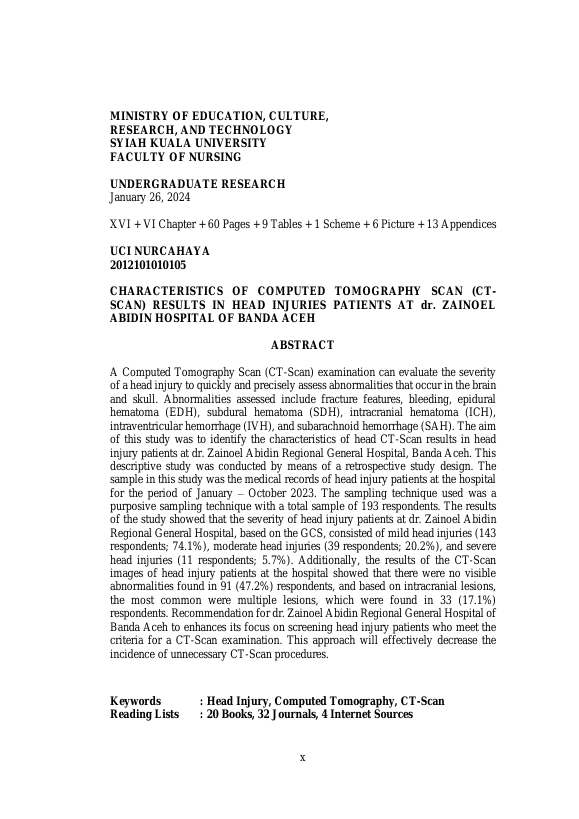 MINISTRY OF EDUCATION, CULTURE, RESEARCH, AND TECHNOLOGY
SYIAH KUALA UNIVERSITY
FACULTY OF NURSING

UNDERGRADUATE RESEARCH
January 26, 2024

XVI + VI Chapter + 60 Pages + 9 Tables + 1 Scheme + 6 Picture + 13 Appendices

UCI NURCAHAYA
2012101010105

CHARACTERISTICS OF COMPUTED TOMOGRAPHY SCAN (CT-SCAN) RESULTS IN HEAD INJURIES PATIENTS AT dr. ZAINOEL ABIDIN HOSPITAL OF BANDA ACEH

ABSTRACT

A Computed Tomography Scan (CT-Scan) examination can evaluate the severity of a head injury to quickly and precisely assess abnormalities that occur in the brain and skull. Abnormalities assessed include fracture features, bleeding, epidural hematoma (EDH), subdural hematoma (SDH), intracranial hematoma (ICH), intraventricular hemorrhage (IVH), and subarachnoid hemorrhage (SAH). The aim of this study was to identify the characteristics of head CT-Scan results in head injury patients at dr. Zainoel Abidin Regional General Hospital, Banda Aceh. This descriptive study was conducted by means of a retrospective study design. The sample in this study was the medical records of head injury patients at the hospital for the period of January – October 2023. The sampling technique used was a purposive sampling technique with a total sample of 193 respondents. The results of the study showed that the severity of head injury patients at dr. Zainoel Abidin Regional General Hospital, based on the GCS, consisted of mild head injuries (143 respondents; 74.1%), moderate head injuries (39 respondents; 20.2%), and severe head injuries (11 respondents; 5.7%). Additionally, the results of the CT-Scan images of head injury patients at the hospital showed that there were no visible abnormalities found in 91 (47.2%) respondents, and based on intracranial lesions, the most common were multiple lesions, which were found in 33 (17.1%) respondents. Recommendation for dr. Zainoel Abidin Regional General Hospital of Banda Aceh to enhances its focus on screening head injury patients who meet the criteria for a CT-Scan examination. This approach will effectively decrease the incidence of unnecessary CT-Scan procedures.

Keywords : Head Injury, Computed Tomography, CT-Scan
Reading Lists : 20 Books, 32 Journals, 4 Internet Sources

x